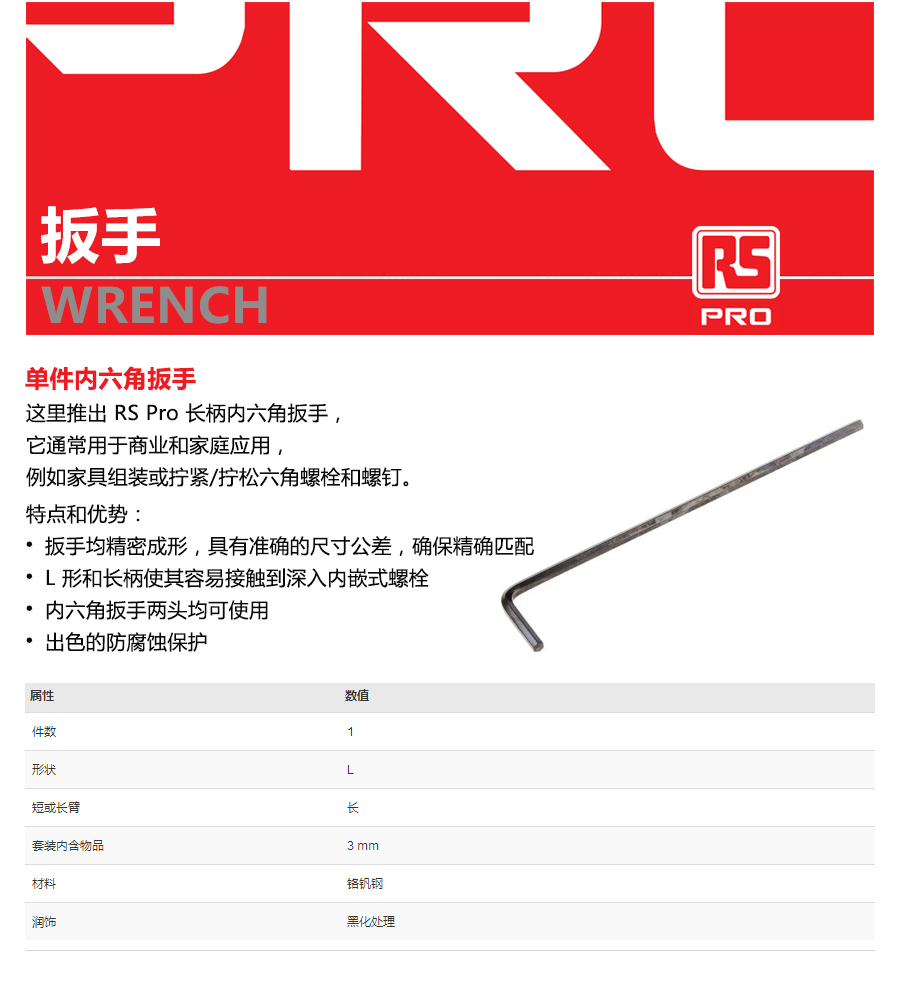 扳手

WRENCH

RS
PRO

单件内六角扳手

这里推出RS Pro长柄内六角扳手，
它通常用于商业和家庭应用，
例如家具组装或拧紧/拧松六角螺栓和螺钉。

特点和优势：

• 扳手均精密成形，具有准确的尺寸公差，确保精确匹配
• L形和长柄使其容易接触到深入内嵌式螺栓
• 内六角扳手两头均可使用
• 出色的防腐蚀保护

| 属性 | 数值 |
|---|---|
| 件数 | 1 |
| 形状 | L |
| 短或长臂 | 长 |
| 套装内含物品 | 3 mm |
| 材料 | 铬钒钢 |
| 润饰 | 黑化处理 |